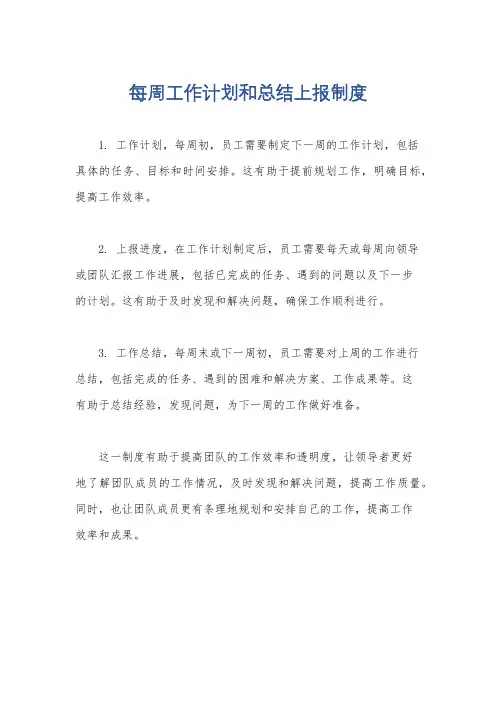 每周工作计划和总结上报制度

1. 工作计划，每周初，员工需要制定下一周的工作计划，包括具体的任务、目标和时间安排。这有助于提前规划工作，明确目标，提高工作效率。

2. 上报进度，在工作计划制定后，员工需要每天或每周向领导或团队汇报工作进展，包括已完成的任务、遇到的问题以及下一步的计划。这有助于及时发现和解决问题，确保工作顺利进行。

3. 工作总结，每周末或下一周初，员工需要对上周的工作进行总结，包括完成的任务、遇到的困难和解决方案、工作成果等。这有助于总结经验，发现问题，为下一周的工作做好准备。

这一制度有助于提高团队的工作效率和透明度，让领导者更好地了解团队成员的工作情况，及时发现和解决问题，提高工作质量。同时，也让团队成员更有条理地规划和安排自己的工作，提高工作效率和成果。